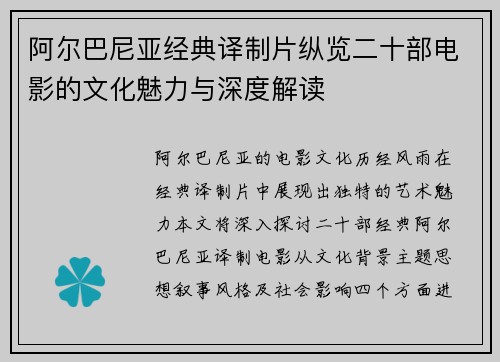 阿尔巴尼亚经典译制片纵览二十部电影的文化魅力与深度解读

阿尔巴尼亚的电影文化历经风雨在经典译制片中展现出独特的艺术魅力本文将深入探讨二十部经典阿尔巴尼亚译制电影从文化背景主题思想叙事风格及社会影响四个方面进